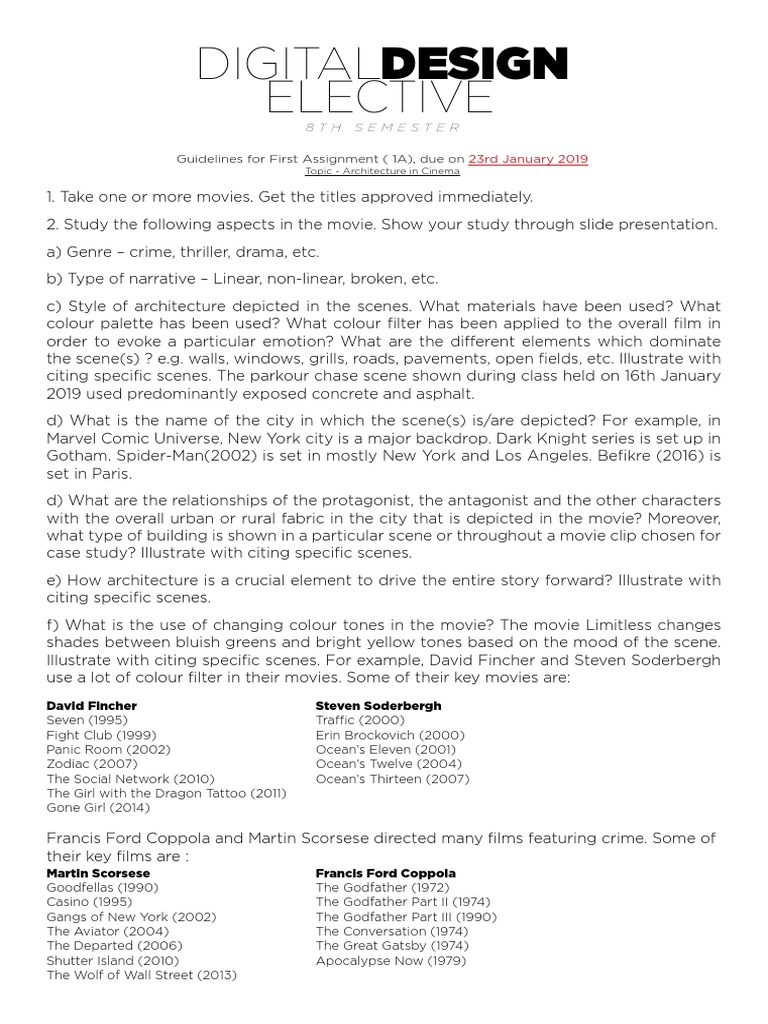 DIGITALDESIGN
ELECTIVE
8TH SEMESTER

Guidelines for First Assignment ( 1A), due on 23rd January 2019
Topic - Architecture in Cinema

1. Take one or more movies. Get the titles approved immediately.

2. Study the following aspects in the movie. Show your study through slide presentation.

a) Genre – crime, thriller, drama, etc.

b) Type of narrative – Linear, non-linear, broken, etc.

c) Style of architecture depicted in the scenes. What materials have been used? What colour palette has been used? What colour filter has been applied to the overall film in order to evoke a particular emotion? What are the different elements which dominate the scene(s) ? e.g. walls, windows, grills, roads, pavements, open fields, etc. Illustrate with citing specific scenes. The parkour chase scene shown during class held on 16th January 2019 used predominantly exposed concrete and asphalt.

d) What is the name of the city in which the scene(s) is/are depicted? For example, in Marvel Comic Universe, New York city is a major backdrop. Dark Knight series is set up in Gotham. Spider-Man(2002) is set in mostly New York and Los Angeles. Befikre (2016) is set in Paris.

d) What are the relationships of the protagonist, the antagonist and the other characters with the overall urban or rural fabric in the city that is depicted in the movie? Moreover, what type of building is shown in a particular scene or throughout a movie clip chosen for case study? Illustrate with citing specific scenes.

e) How architecture is a crucial element to drive the entire story forward? Illustrate with citing specific scenes.

f) What is the use of changing colour tones in the movie? The movie Limitless changes shades between bluish greens and bright yellow tones based on the mood of the scene. Illustrate with citing specific scenes. For example, David Fincher and Steven Soderbergh use a lot of colour filter in their movies. Some of their key movies are:

David Fincher
Seven (1995)
Fight Club (1999)
Panic Room (2002)
Zodiac (2007)
The Social Network (2010)
The Girl with the Dragon Tattoo (2011)
Gone Girl (2014)

Steven Soderbergh
Traffic (2000)
Erin Brockovich (2000)
Ocean's Eleven (2001)
Ocean's Twelve (2004)
Ocean's Thirteen (2007)

Francis Ford Coppola and Martin Scorsese directed many films featuring crime. Some of their key films are :

Martin Scorsese
Goodfellas (1990)
Casino (1995)
Gangs of New York (2002)
The Aviator (2004)
The Departed (2006)
Shutter Island (2010)
The Wolf of Wall Street (2013)

Francis Ford Coppola
The Godfather (1972)
The Godfather Part II (1974)
The Godfather Part III (1990)
The Conversation (1974)
The Great Gatsby (1974)
Apocalypse Now (1979)